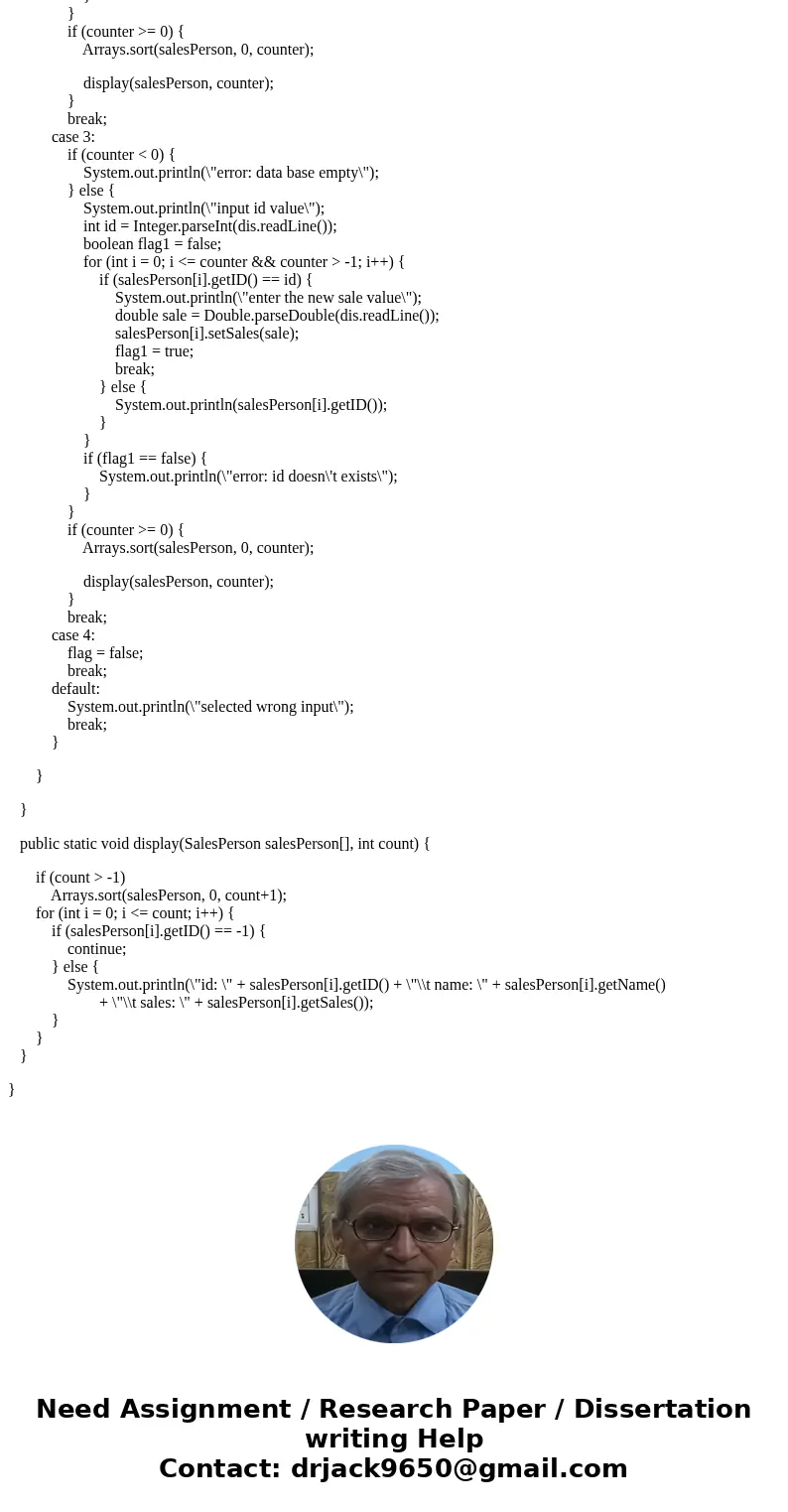 }
if (counter >= 0) {
Arrays.sort(salesPerson, 0, counter);

display(salesPerson, counter);
}
break;
case 3:
if (counter < 0) {
System.out.println(\"error: data base empty\");
} else {
System.out.println(\"input id value\");
int id = Integer.parseInt(dis.readLine());
boolean flag1 = false;
for (int i = 0; i <= counter && counter > -1; i++) {
if (salesPerson[i].getID() == id) {
System.out.println(\"enter the new sale value\");
double sale = Double.parseDouble(dis.readLine());
salesPerson[i].setSales(sale);
flag1 = true;
break;
} else {
System.out.println(salesPerson[i].getID());
}
}
if (flag1 == false) {
System.out.println(\"error: id doesn\'t exists\");
}
}
if (counter >= 0) {
Arrays.sort(salesPerson, 0, counter);

display(salesPerson, counter);
}
break;
case 4:
flag = false;
break;
default:
System.out.println(\"selected wrong input\");
break;
}

}

}

public static void display(SalesPerson salesPerson[], int count) {

if (count > -1)
Arrays.sort(salesPerson, 0, count+1);
for (int i = 0; i <= count; i++) {
if (salesPerson[i].getID() == -1) {
continue;
} else {
System.out.println(\"id: \" + salesPerson[i].getID() + \"\\t name: \" + salesPerson[i].getName()
+ \"\\t sales: \" + salesPerson[i].getSales());
}
}
}

}

Need Assignment / Research Paper / Dissertation writing Help
Contact: drjack9650@gmail.com